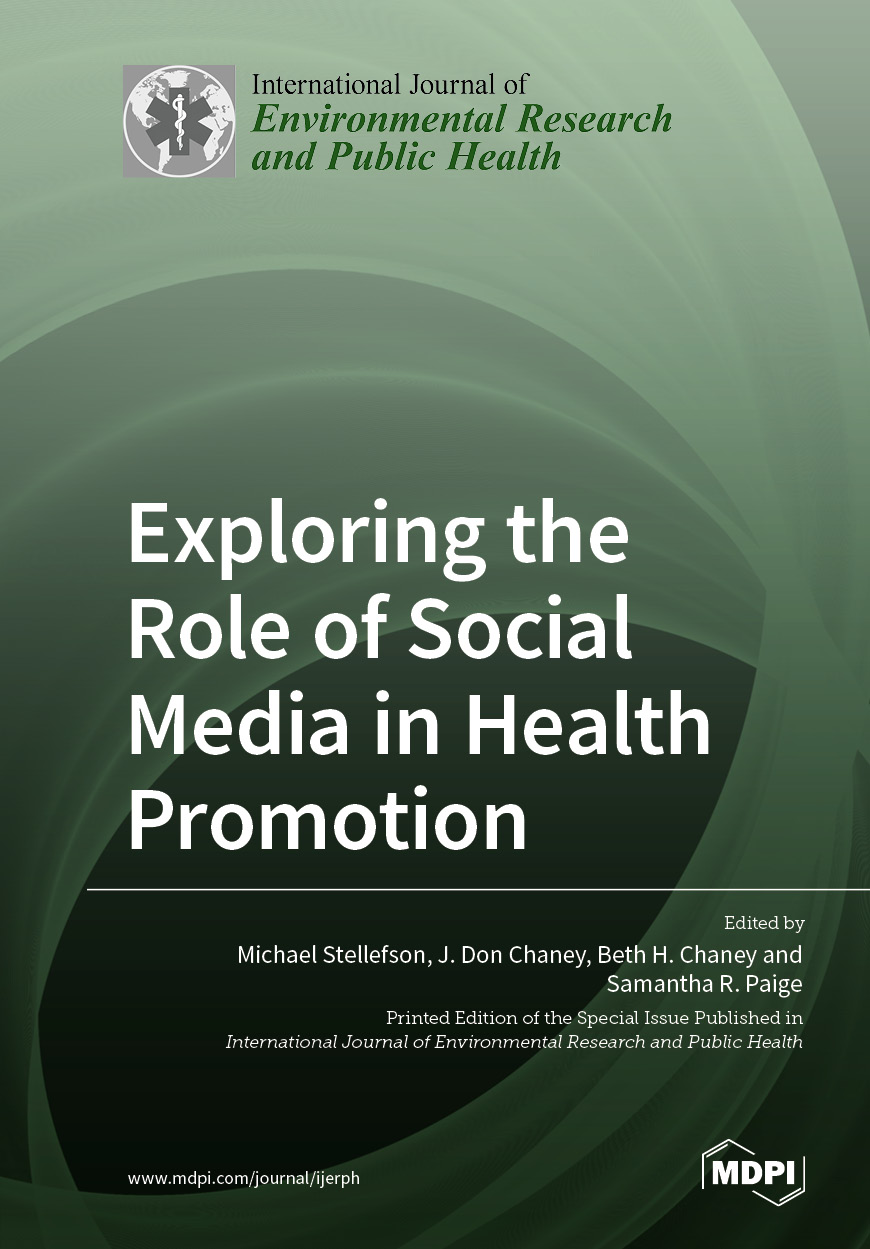 International Journal of
Environmental Research and Public Health

Exploring the Role of Social Media in Health Promotion

Edited by
Michael Stellefson, J. Don Chaney, Beth H. Chaney and Samantha R. Paige

Printed Edition of the Special Issue Published in
International Journal of Environmental Research and Public Health

www.mdpi.com/journal/ijerph

MDPI